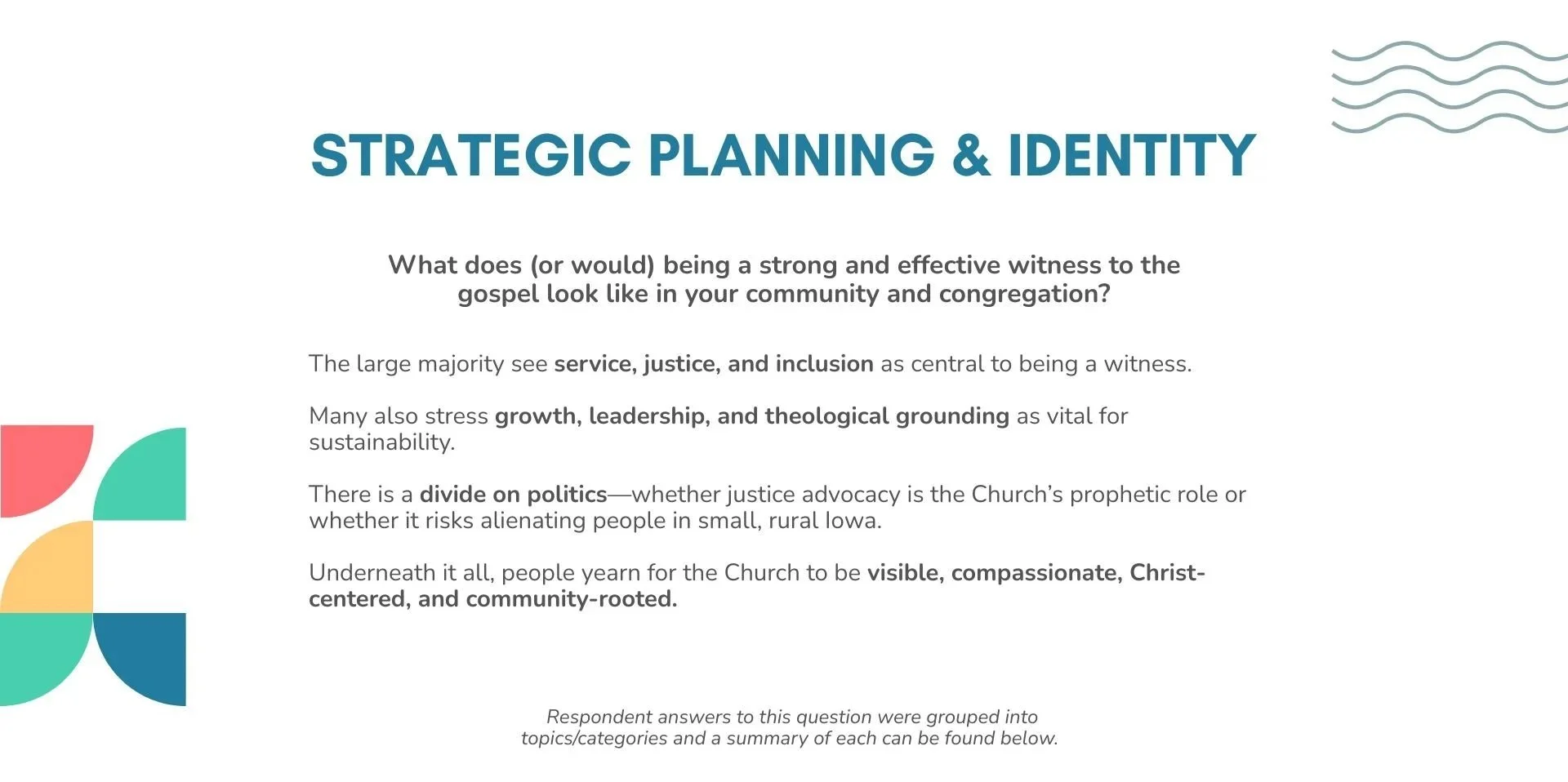 STRATEGIC PLANNING & IDENTITY

What does (or would) being a strong and effective witness to the gospel look like in your community and congregation?

The large majority see service, justice, and inclusion as central to being a witness.

Many also stress growth, leadership, and theological grounding as vital for sustainability.

There is a divide on politics—whether justice advocacy is the Church's prophetic role or whether it risks alienating people in small, rural Iowa.

Underneath it all, people yearn for the Church to be visible, compassionate, Christ-centered, and community-rooted.

Respondent answers to this question were grouped into topics/categories and a summary of each can be found below.